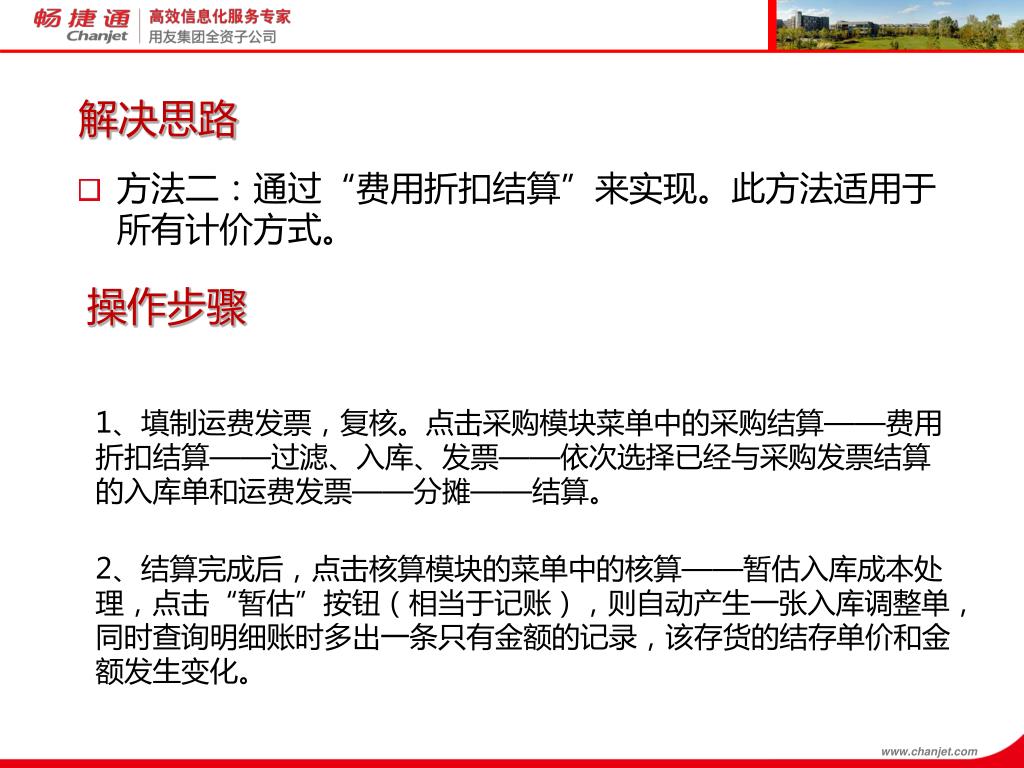 畅捷通
Chanjet
高效信息化服务专家
用友集团全资子公司

解决思路

□ 方法二：通过“费用折扣结算”来实现。此方法适用于所有计价方式。

操作步骤

1、填制运费发票，复核。点击采购模块菜单中的采购结算——费用折扣结算——过滤、入库、发票——依次选择已经与采购发票结算的入库单和运费发票——分摊——结算。

2、结算完成后，点击核算模块的菜单中的核算——暂估入库成本处理，点击“暂估”按钮（相当于记账），则自动产生一张入库调整单，同时查询明细账时多出一条只有金额的记录，该存货的结存单价和金额发生变化。

www.chanjet.com